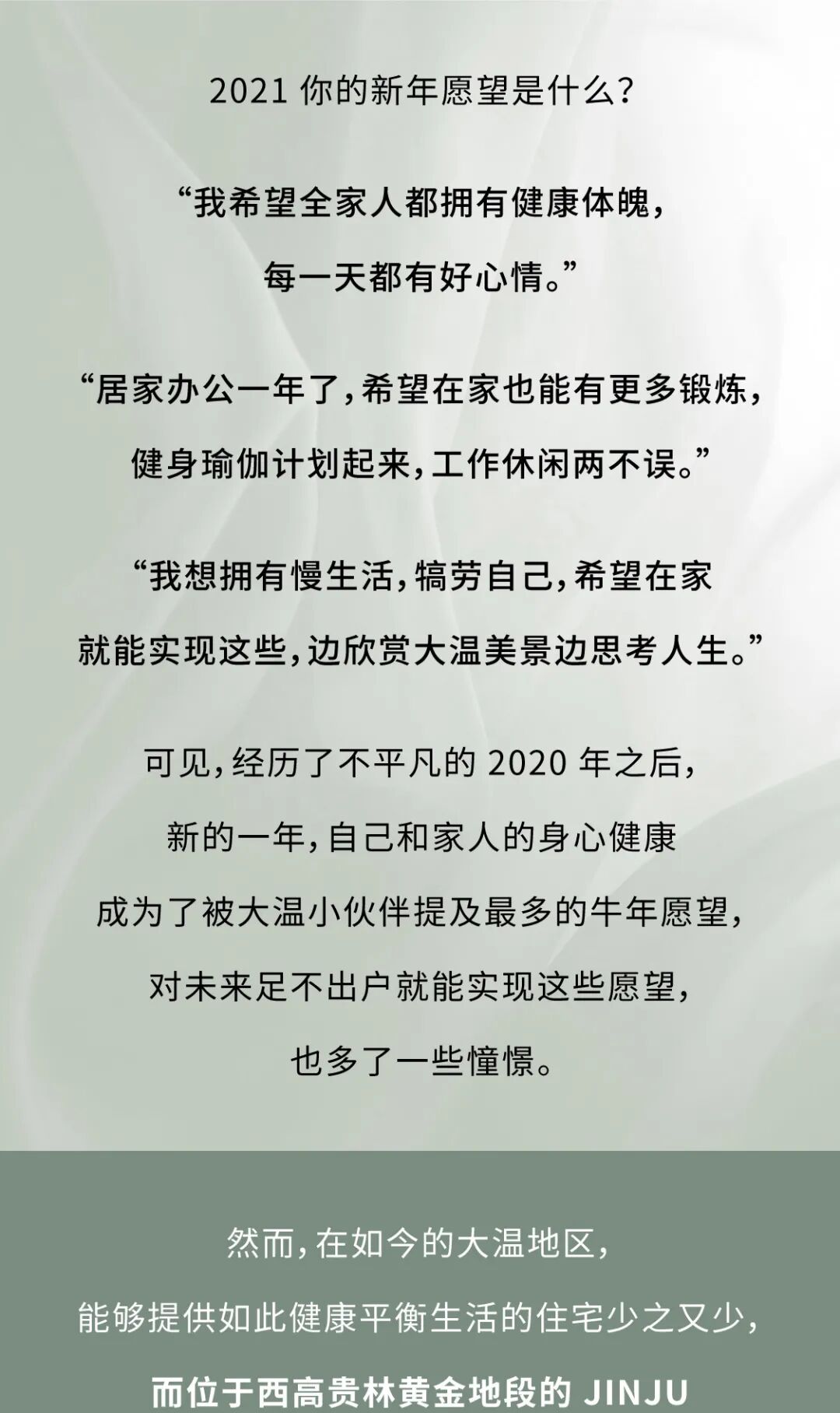 2021你的新年愿望是什么?

“我希望全家人都拥有健康体魄,
每一天都有好心情。”

“居家办公一年了,希望在家也能有更多锻炼,
健身瑜伽计划起来,工作休闲两不误。”

“我想拥有慢生活,犒劳自己,希望在家
就能实现这些,边欣赏大温美景边思考人生。”

可见,经历了不平凡的2020年之后,
新的一年,自己和家人的身心健康
成为了被大温小伙伴提及最多的牛年愿望,
对未来足不出户就能实现这些愿望,
也多了一些憧憬。

然而,在如今的大温地区,
能够提供如此健康平衡生活的住宅少之又少,
而位于西高贵林黄金地段的JINJU